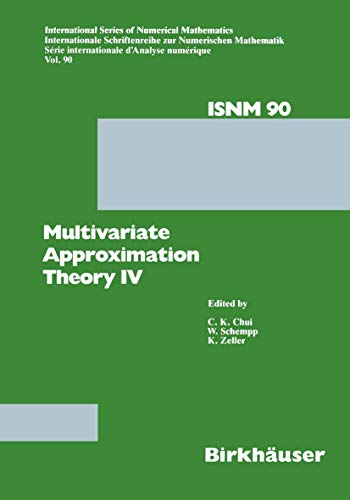 International Series of Numerical Mathematics
Internationale Schriftenreihe zur Numerischen Mathematik
Série internationale d'Analyse numérique
Vol. 90

ISNM 90

Multivariate Approximation Theory IV

Edited by
C. K. Chui
W. Schempp
K. Zeller

Birkhäuser